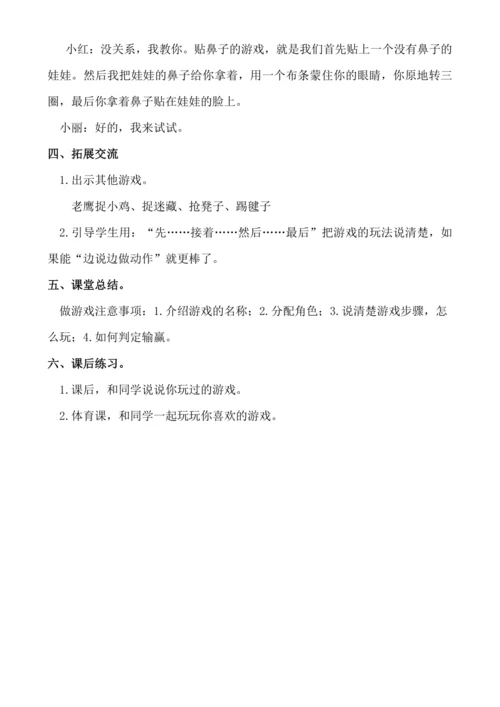 小红：没关系，我教你。贴鼻子的游戏，就是我们首先贴上一个没有鼻子的娃娃。然后我把娃娃的鼻子给你拿着，用一个布条蒙住你的眼睛，你原地转三圈，最后你拿着鼻子贴在娃娃的脸上。

小丽：好的，我来试试。

四、拓展交流

1. 出示其他游戏。

老鹰捉小鸡、捉迷藏、抢凳子、踢毽子

2. 引导学生用：“先……接着……然后……最后”把游戏的玩法说清楚，如果能“边说边做动作”就更棒了。

五、课堂总结。

做游戏注意事项：1. 介绍游戏的名称；2. 分配角色；3. 说清楚游戏步骤，怎么玩；4. 如何判定输赢。

六、课后练习。

1. 课后，和同学说说你玩过的游戏。

2. 体育课，和同学一起玩玩你喜欢的游戏。